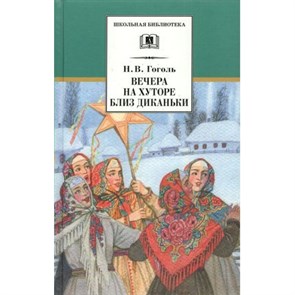 ШКОЛЬНАЯ БИБЛИОТЕКА

Н. В. Гоголь

ВЕЧЕРА НА ХУТОРЕ БЛИЗ ДИКАНЬКИ